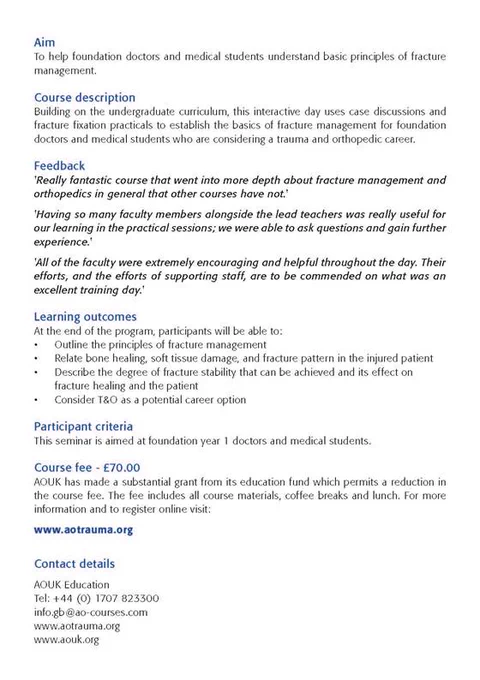 Aim
To help foundation doctors and medical students understand basic principles of fracture management.

Course description
Building on the undergraduate curriculum, this interactive day uses case discussions and fracture fixation practicals to establish the basics of fracture management for foundation doctors and medical students who are considering a trauma and orthopedic career.

Feedback
'Really fantastic course that went into more depth about fracture management and orthopedics in general that other courses have not.'

'Having so many faculty members alongside the lead teachers was really useful for our learning in the practical sessions; we were able to ask questions and gain further experience.'

'All of the faculty were extremely encouraging and helpful throughout the day. Their efforts, and the efforts of supporting staff, are to be commended on what was an excellent training day.'

Learning outcomes
At the end of the program, participants will be able to:
• Outline the principles of fracture management
• Relate bone healing, soft tissue damage, and fracture pattern in the injured patient
• Describe the degree of fracture stability that can be achieved and its effect on fracture healing and the patient
• Consider T&O as a potential career option

Participant criteria
This seminar is aimed at foundation year 1 doctors and medical students.

Course fee - £70.00
AOUK has made a substantial grant from its education fund which permits a reduction in the course fee. The fee includes all course materials, coffee breaks and lunch. For more information and to register online visit:

www.aotrauma.org

Contact details
AOUK Education
Tel: +44 (0) 1707 823300
info.gb@ao-courses.com
www.aotrauma.org
www.aouk.org